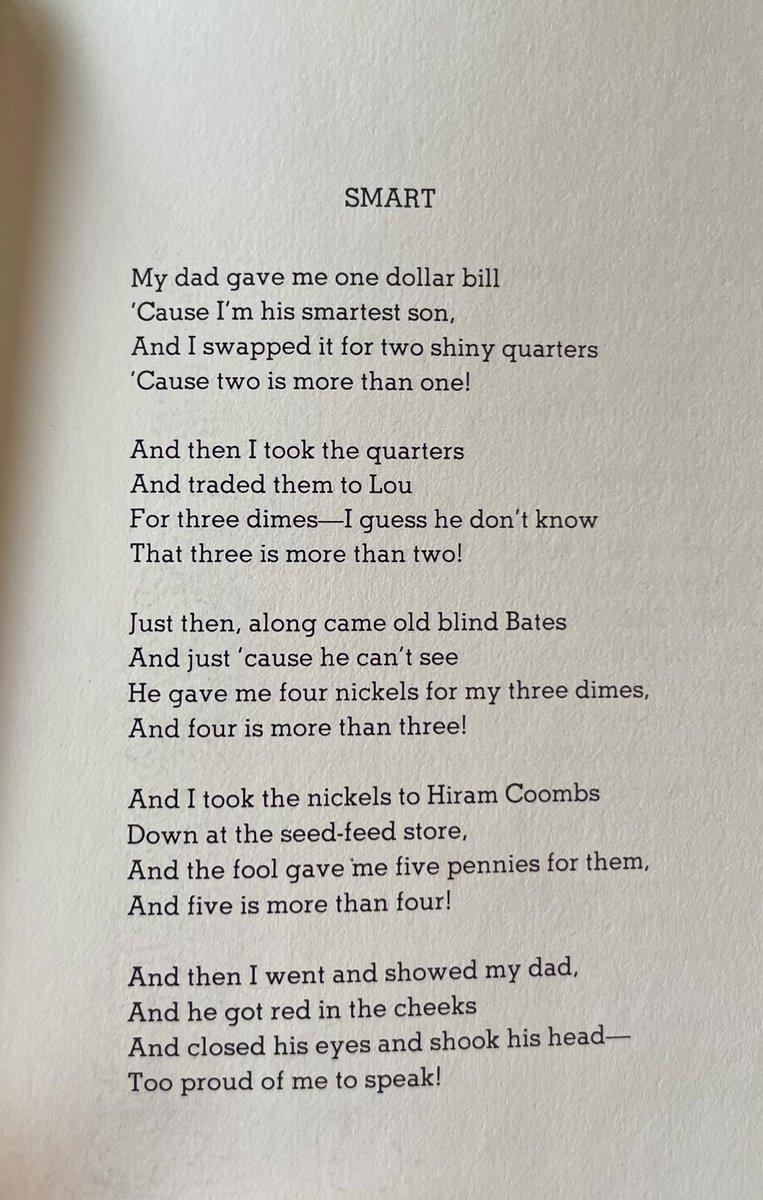 SMART

My dad gave me one dollar bill
'Cause I'm his smartest son,
And I swapped it for two shiny quarters
'Cause two is more than one!

And then I took the quarters
And traded them to Lou
For three dimes—I guess he don't know
That three is more than two!

Just then, along came old blind Bates
And just 'cause he can't see
He gave me four nickels for my three dimes,
And four is more than three!

And I took the nickels to Hiram Coombs
Down at the seed-feed store,
And the fool gave me five pennies for them,
And five is more than four!

And then I went and showed my dad,
And he got red in the cheeks
And closed his eyes and shook his head—
Too proud of me to speak!